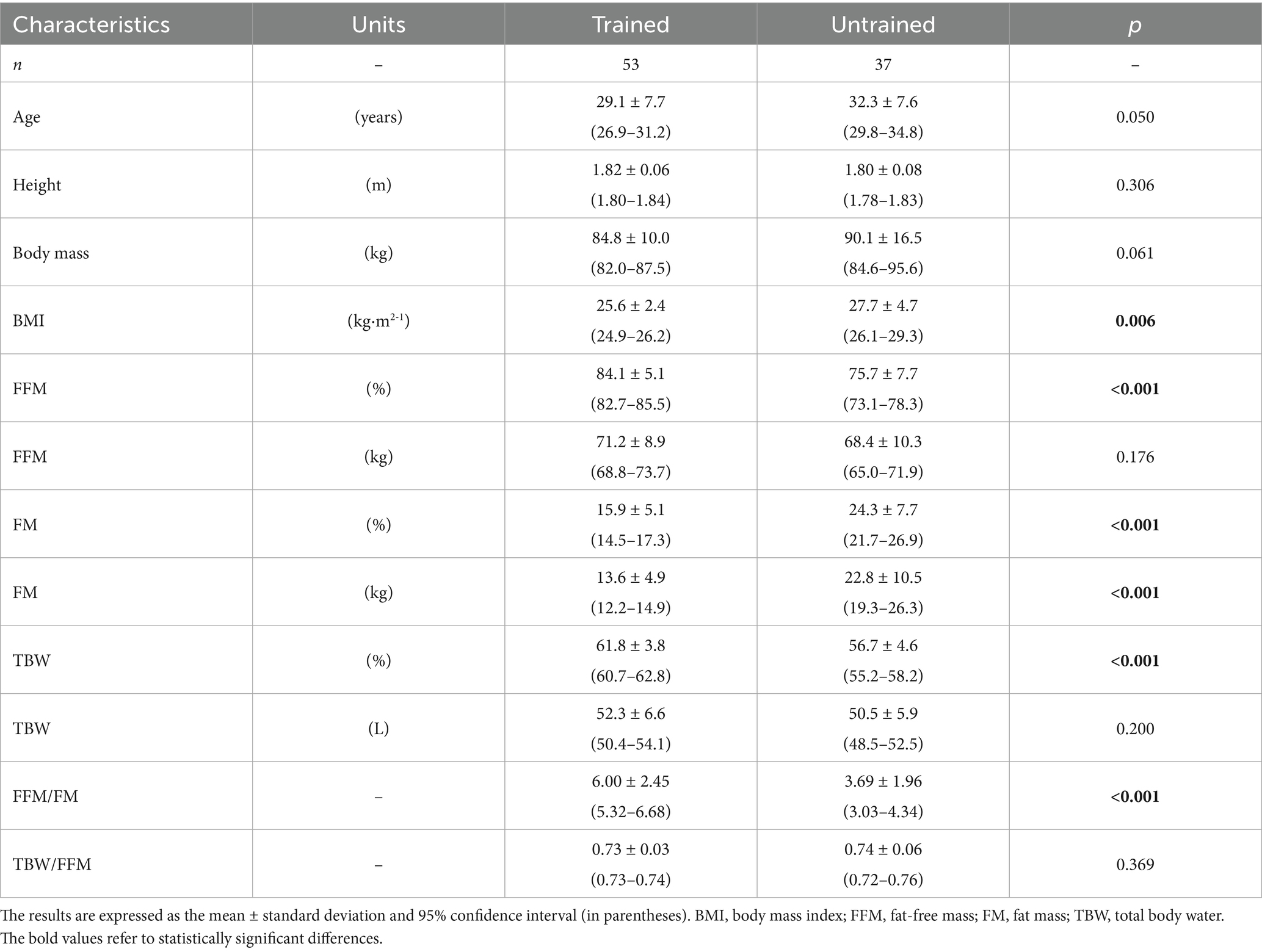 | Characteristics | Units | Trained | Untrained | $p$ |
|---|---|---|---|---|
| $n$ | – | 53 | 37 | – |
| Age | (years) | 29.1 ± 7.7 (26.9–31.2) | 32.3 ± 7.6 (29.8–34.8) | 0.050 |
| Height | (m) | 1.82 ± 0.06 (1.80–1.84) | 1.80 ± 0.08 (1.78–1.83) | 0.306 |
| Body mass | (kg) | 84.8 ± 10.0 (82.0–87.5) | 90.1 ± 16.5 (84.6–95.6) | 0.061 |
| BMI | (kg·m$^{2-1}$) | 25.6 ± 2.4 (24.9–26.2) | 27.7 ± 4.7 (26.1–29.3) | **0.006** |
| FFM | (%) | 84.1 ± 5.1 (82.7–85.5) | 75.7 ± 7.7 (73.1–78.3) | **<0.001** |
| FFM | (kg) | 71.2 ± 8.9 (68.8–73.7) | 68.4 ± 10.3 (65.0–71.9) | 0.176 |
| FM | (%) | 15.9 ± 5.1 (14.5–17.3) | 24.3 ± 7.7 (21.7–26.9) | **<0.001** |
| FM | (kg) | 13.6 ± 4.9 (12.2–14.9) | 22.8 ± 10.5 (19.3–26.3) | **<0.001** |
| TBW | (%) | 61.8 ± 3.8 (60.7–62.8) | 56.7 ± 4.6 (55.2–58.2) | **<0.001** |
| TBW | (L) | 52.3 ± 6.6 (50.4–54.1) | 50.5 ± 5.9 (48.5–52.5) | 0.200 |
| FFM/FM | – | 6.00 ± 2.45 (5.32–6.68) | 3.69 ± 1.96 (3.03–4.34) | **<0.001** |
| TBW/FFM | – | 0.73 ± 0.03 (0.73–0.74) | 0.74 ± 0.06 (0.72–0.76) | 0.369 |

The results are expressed as the mean ± standard deviation and 95% confidence interval (in parentheses). BMI, body mass index; FFM, fat-free mass; FM, fat mass; TBW, total body water. The bold values refer to statistically significant differences.